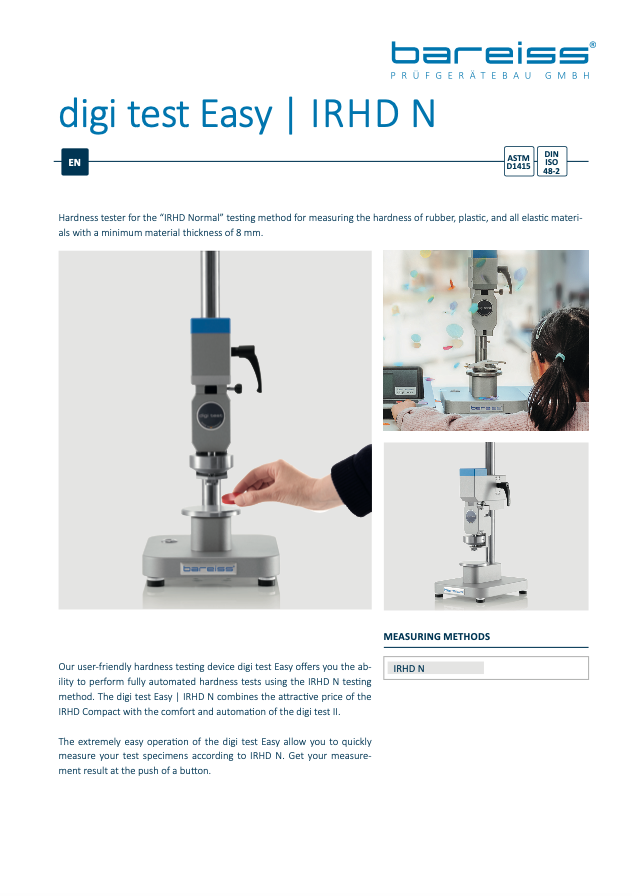 bareiss®
PRÜFGERÄTEBAU GMBH

digi test Easy | IRHD N

EN

ASTM D1415

DIN ISO 48-2

Hardness tester for the "IRHD Normal" testing method for measuring the hardness of rubber, plastic, and all elastic materials with a minimum material thickness of 8 mm.

digi test

bareiss

MEASURING METHODS

IRHD N

Our user-friendly hardness testing device digi test Easy offers you the ability to perform fully automated hardness tests using the IRHD N testing method. The digi test Easy | IRHD N combines the attractive price of the IRHD Compact with the comfort and automation of the digi test II.

The extremely easy operation of the digi test Easy allow you to quickly measure your test specimens according to IRHD N. Get your measurement result at the push of a button.